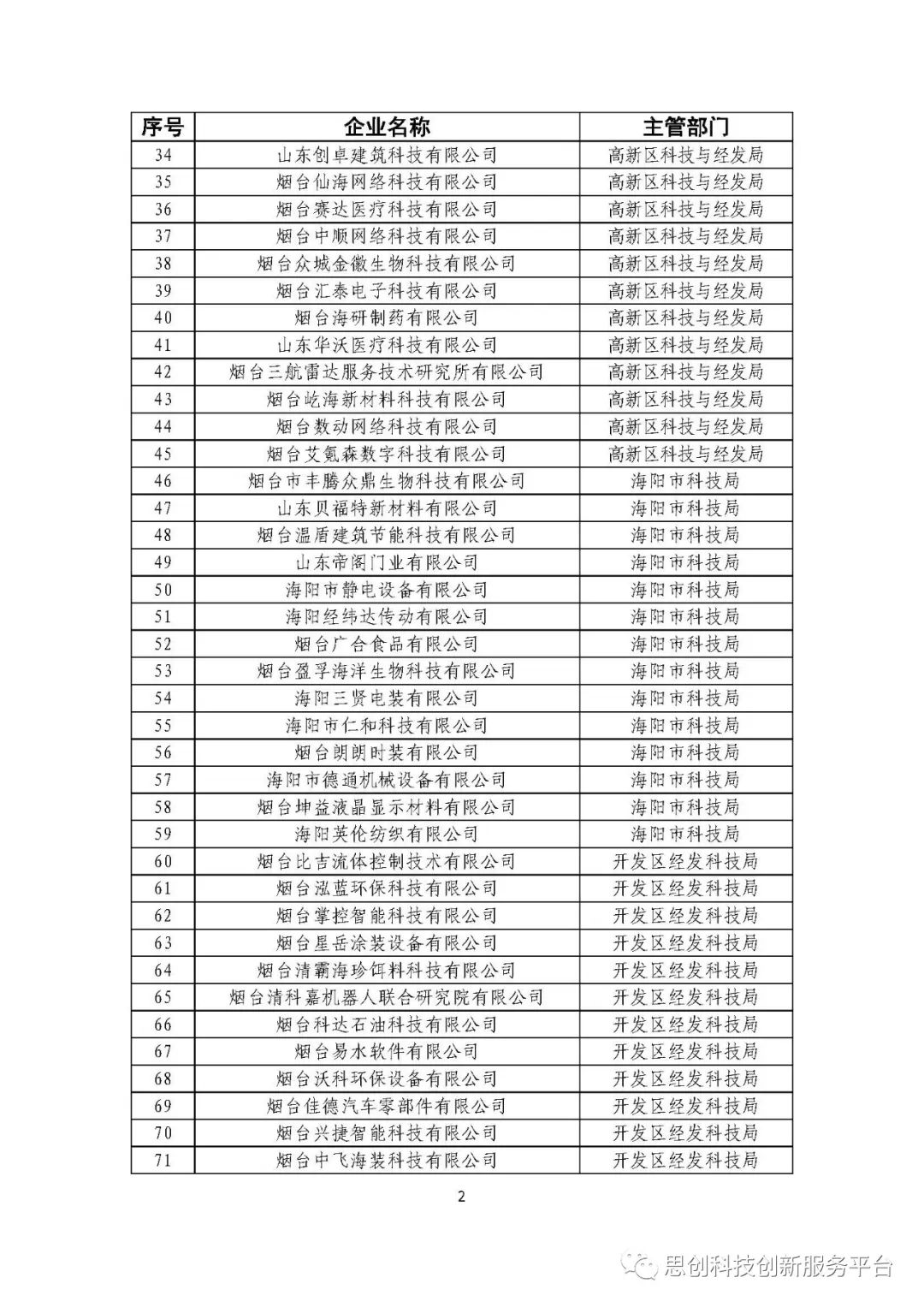 | 序号 | 企业名称 | 主管部门 |
|---|---|---|
| 34 | 山东创卓建筑科技有限公司 | 高新区科技与经发局 |
| 35 | 烟台仙海网络科技有限公司 | 高新区科技与经发局 |
| 36 | 烟台赛达医疗科技有限公司 | 高新区科技与经发局 |
| 37 | 烟台中顺网络科技有限公司 | 高新区科技与经发局 |
| 38 | 烟台众城金徽生物科技有限公司 | 高新区科技与经发局 |
| 39 | 烟台汇泰电子科技有限公司 | 高新区科技与经发局 |
| 40 | 烟台海研制药有限公司 | 高新区科技与经发局 |
| 41 | 山东华沃医疗科技有限公司 | 高新区科技与经发局 |
| 42 | 烟台三航雷达服务技术研究所有限公司 | 高新区科技与经发局 |
| 43 | 烟台屹海新材料科技有限公司 | 高新区科技与经发局 |
| 44 | 烟台数动网络科技有限公司 | 高新区科技与经发局 |
| 45 | 烟台艾氪森数字科技有限公司 | 高新区科技与经发局 |
| 46 | 烟台市丰腾众鼎生物科技有限公司 | 海阳市科技局 |
| 47 | 山东贝福特新材料有限公司 | 海阳市科技局 |
| 48 | 烟台温盾建筑节能科技有限公司 | 海阳市科技局 |
| 49 | 山东帝阁门业有限公司 | 海阳市科技局 |
| 50 | 海阳市静电设备有限公司 | 海阳市科技局 |
| 51 | 海阳经纬达传动有限公司 | 海阳市科技局 |
| 52 | 烟台广合食品有限公司 | 海阳市科技局 |
| 53 | 烟台盈孚海洋生物科技有限公司 | 海阳市科技局 |
| 54 | 海阳三贤电装有限公司 | 海阳市科技局 |
| 55 | 海阳市仁和科技有限公司 | 海阳市科技局 |
| 56 | 烟台朗朗时装有限公司 | 海阳市科技局 |
| 57 | 海阳市德通机械设备有限公司 | 海阳市科技局 |
| 58 | 烟台坤益液晶显示材料有限公司 | 海阳市科技局 |
| 59 | 海阳英伦纺织有限公司 | 海阳市科技局 |
| 60 | 烟台比吉流体控制技术有限公司 | 开发区经发科技局 |
| 61 | 烟台泓蓝环保科技有限公司 | 开发区经发科技局 |
| 62 | 烟台掌控智能科技有限公司 | 开发区经发科技局 |
| 63 | 烟台星岳涂装设备有限公司 | 开发区经发科技局 |
| 64 | 烟台清霸海珍饵料科技有限公司 | 开发区经发科技局 |
| 65 | 烟台清科嘉机器人联合研究院有限公司 | 开发区经发科技局 |
| 66 | 烟台科达石油科技有限公司 | 开发区经发科技局 |
| 67 | 烟台易水软件有限公司 | 开发区经发科技局 |
| 68 | 烟台沃科环保设备有限公司 | 开发区经发科技局 |
| 69 | 烟台佳德汽车零部件有限公司 | 开发区经发科技局 |
| 70 | 烟台兴捷智能科技有限公司 | 开发区经发科技局 |
| 71 | 烟台中飞海装科技有限公司 | 开发区经发科技局 |

2

思创科技创新服务平台